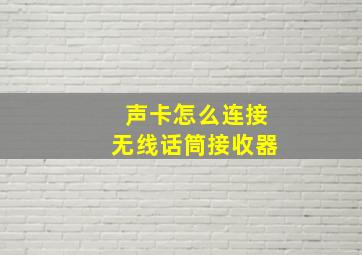 声卡怎么连接
无线话筒接收器